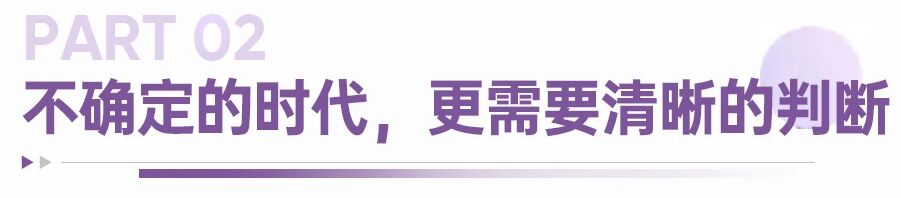 PART 02
不确定的时代，更需要清晰的判断